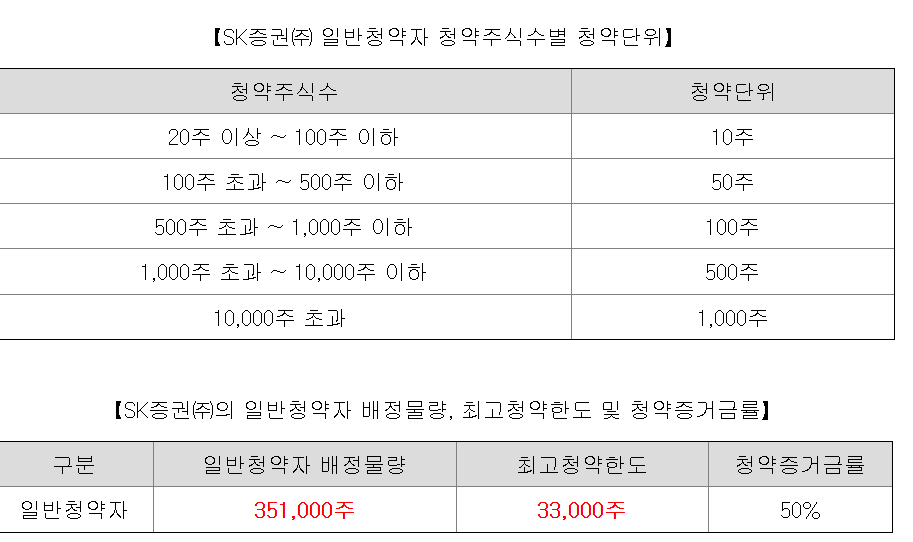 【SK증권㈜ 일반청약자 청약주식수별 청약단위】

| 청약주식수 | 청약단위 |
|---|---|
| 20주 이상 ~ 100주 이하 | 10주 |
| 100주 초과 ~ 500주 이하 | 50주 |
| 500주 초과 ~ 1,000주 이하 | 100주 |
| 1,000주 초과 ~ 10,000주 이하 | 500주 |
| 10,000주 초과 | 1,000주 |

【SK증권㈜의 일반청약자 배정물량, 최고청약한도 및 청약증거금률】

| 구분 | 일반청약자 배정물량 | 최고청약한도 | 청약증거금률 |
|---|---|---|---|
| 일반청약자 | 351,000주 | 33,000주 | 50% |